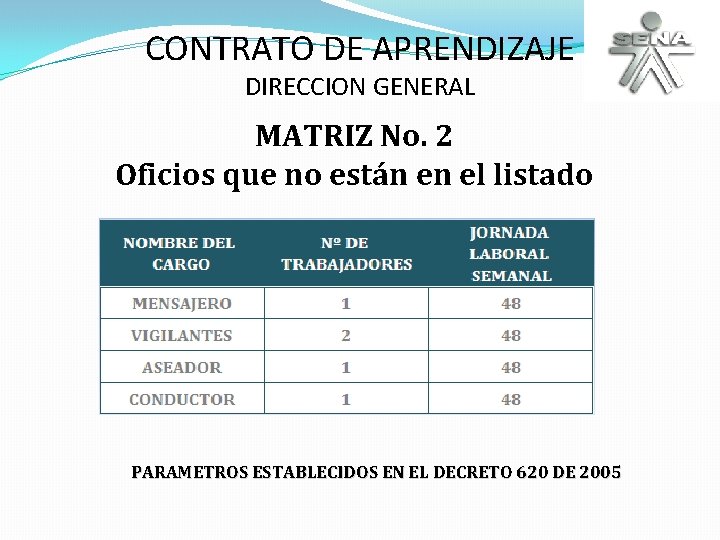 CONTRATO DE APRENDIZAJE
DIRECCION GENERAL

SENA

MATRIZ No. 2
Oficios que no están en el listado

| NOMBRE DEL CARGO | Nº DE TRABAJADORES | JORNADA LABORAL SEMANAL |
|---|---|---|
| MENSAJERO | 1 | 48 |
| VIGILANTES | 2 | 48 |
| ASEADOR | 1 | 48 |
| CONDUCTOR | 1 | 48 |

PARAMETROS ESTABLECIDOS EN EL DECRETO 620 DE 2005